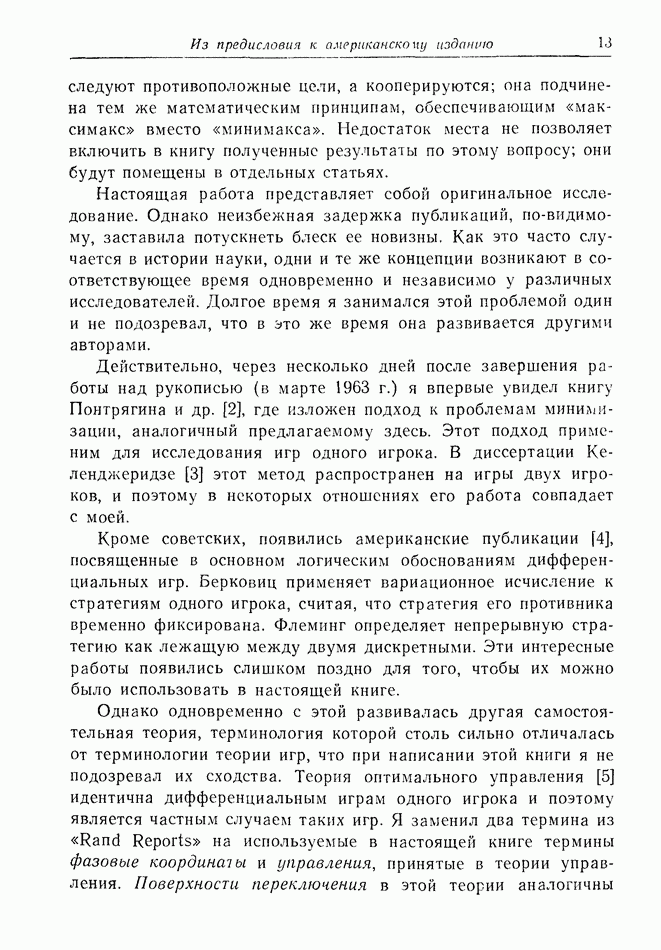 Из предисловия к американскому изданию 13

следуют противоположные цели, а кооперируются; она подчинена тем же математическим принципам, обеспечивающим «максимакс» вместо «минимакса». Недостаток места не позволяет включить в книгу полученные результаты по этому вопросу; они будут помещены в отдельных статьях.

Настоящая работа представляет собой оригинальное исследование. Однако неизбежная задержка публикаций, по-видимому, заставила потускнеть блеск ее новизны. Как это часто случается в истории науки, одни и те же концепции возникают в соответствующее время одновременно и независимо у различных исследователей. Долгое время я занимался этой проблемой один и не подозревал, что в это же время она развивается другими авторами.

Действительно, через несколько дней после завершения работы над рукописью (в марте 1963 г.) я впервые увидел книгу Понтрягина и др. [2], где изложен подход к проблемам минимизации, аналогичный предлагаемому здесь. Этот подход применим для исследования игр одного игрока. В диссертации Келенджеридзе [3] этот метод распространен на игры двух игроков, и поэтому в некоторых отношениях его работа совпадает с моей.

Кроме советских, появились американские публикации [4], посвященные в основном логическим обоснованиям дифференциальных игр. Берковиц применяет вариационное исчисление к стратегиям одного игрока, считая, что стратегия его противника временно фиксирована. Флеминг определяет непрерывную стратегию как лежащую между двумя дискретными. Эти интересные работы появились слишком поздно для того, чтобы их можно было использовать в настоящей книге.

Однако одновременно с этой развивалась другая самостоятельная теория, терминология которой столь сильно отличалась от терминологии теории игр, что при написании этой книги я не подозревал их сходства. Теория оптимального управления [5] идентична дифференциальным играм одного игрока и поэтому является частным случаем таких игр. Я заменил два термина из «Rand Reports» на используемые в настоящей книге термины фазовые координаты и управления, принятые в теории управления. Поверхности переключения в этой теории аналогичны